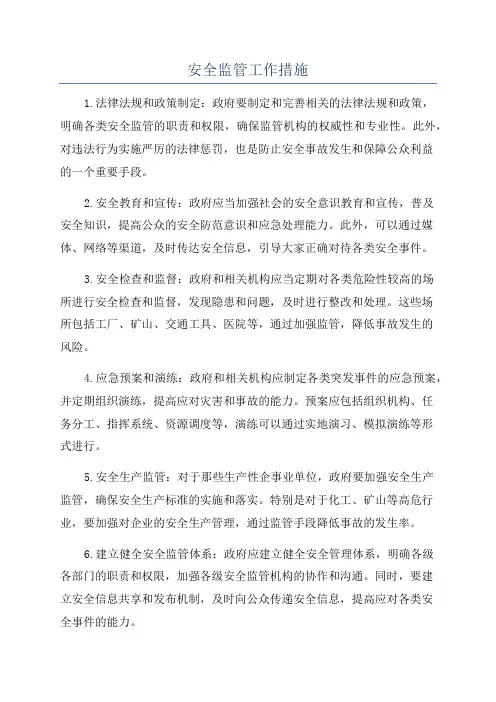 安全监管工作措施

1.法律法规和政策制定：政府要制定和完善相关的法律法规和政策，明确各类安全监管的职责和权限，确保监管机构的权威性和专业性。此外，对违法行为实施严厉的法律惩罚，也是防止安全事故发生和保障公众利益的一个重要手段。

2.安全教育和宣传：政府应当加强社会的安全意识教育和宣传，普及安全知识，提高公众的安全防范意识和应急处理能力。此外，可以通过媒体、网络等渠道，及时传达安全信息，引导大家正确对待各类安全事件。

3.安全检查和监督：政府和相关机构应当定期对各类危险性较高的场所进行安全检查和监督，发现隐患和问题，及时进行整改和处理。这些场所包括工厂、矿山、交通工具、医院等，通过加强监管，降低事故发生的风险。

4.应急预案和演练：政府和相关机构应制定各类突发事件的应急预案，并定期组织演练，提高应对灾害和事故的能力。预案应包括组织机构、任务分工、指挥系统、资源调度等，演练可以通过实地演习、模拟演练等形式进行。

5.安全生产监管：对于那些生产性企事业单位，政府要加强安全生产监管，确保安全生产标准的实施和落实。特别是对于化工、矿山等高危行业，要加强对企业的安全生产管理，通过监管手段降低事故的发生率。

6.建立健全安全监管体系：政府应建立健全安全管理体系，明确各级各部门的职责和权限，加强各级安全监管机构的协作和沟通。同时，要建立安全信息共享和发布机制，及时向公众传递安全信息，提高应对各类安全事件的能力。